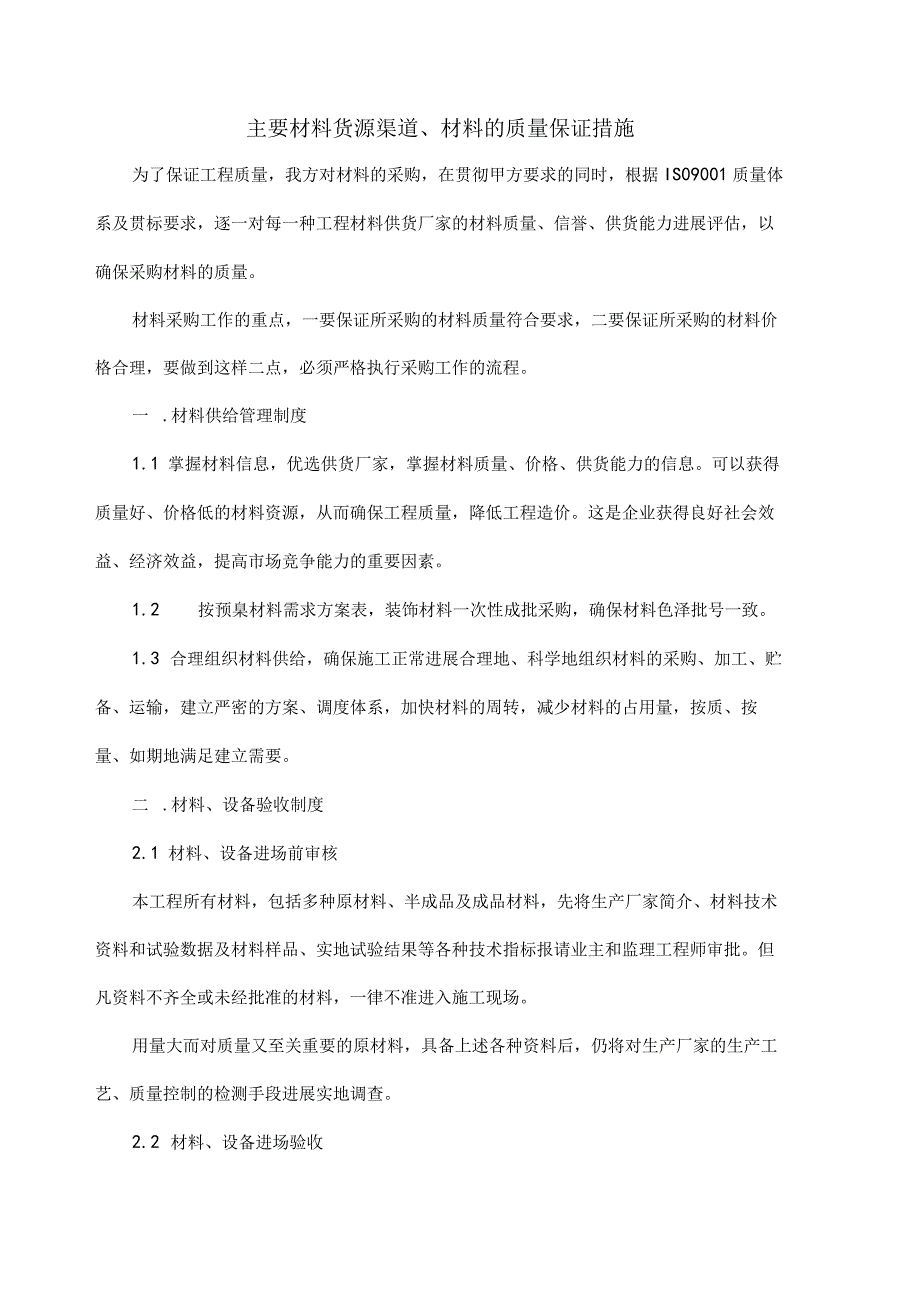 主要材料货源渠道、材料的质量保证措施

为了保证工程质量，我方对材料的采购，在贯彻甲方要求的同时，根据 ISO9001 质量体系及贯标要求，逐一对每一种工程材料供货厂家的材料质量、信誉、供货能力进展评估，以确保采购材料的质量。

材料采购工作的重点，一要保证所采购的材料质量符合要求，二要保证所采购的材料价格合理，要做到这样二点，必须严格执行采购工作的流程。

一 .材料供给管理制度

1.1 掌握材料信息，优选供货厂家，掌握材料质量、价格、供货能力的信息。可以获得质量好、价格低的材料资源，从而确保工程质量，降低工程造价。这是企业获得良好社会效益、经济效益，提高市场竞争能力的重要因素。

1.2 按预臬材料需求方案表，装饰材料一次性成批采购，确保材料色泽批号一致。

1.3 合理组织材料供给，确保施工正常进展合理地、科学地组织材料的采购、加工、贮备、运输，建立严密的方案、调度体系，加快材料的周转，减少材料的占用量，按质、按量、如期地满足建立需要。

二 .材料、设备验收制度

2.1 材料、设备进场前审核

本工程所有材料，包括多种原材料、半成品及成品材料，先将生产厂家简介、材料技术资料和试验数据及材料样品、实地试验结果等各种技术指标报请业主和监理工程师审批。但凡资料不齐全或未经批准的材料，一律不准进入施工现场。

用量大而对质量又至关重要的原材料，具备上述各种资料后，仍将对生产厂家的生产工艺、质量控制的检测手段进展实地调查。

2.2 材料、设备进场验收